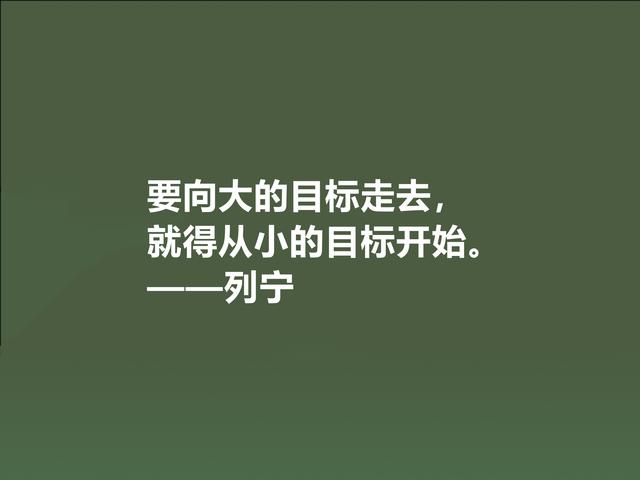 要向大的目标走去，
就得从小的目标开始。
——列宁